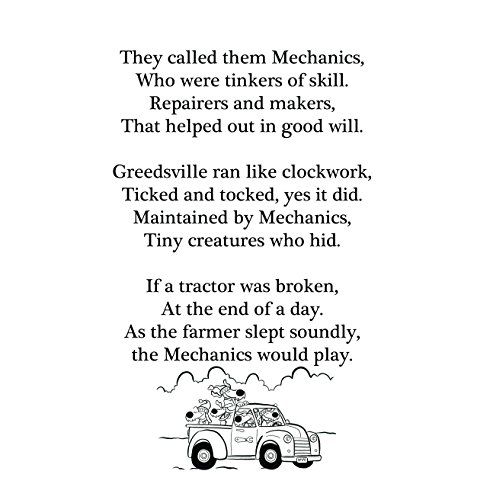 They called them Mechanics,
Who were tinkers of skill.
Repairers and makers,
That helped out in good will.

Greedsville ran like clockwork,
Ticked and tocked, yes it did.
Maintained by Mechanics,
Tiny creatures who hid.

If a tractor was broken,
At the end of a day.
As the farmer slept soundly,
the Mechanics would play.